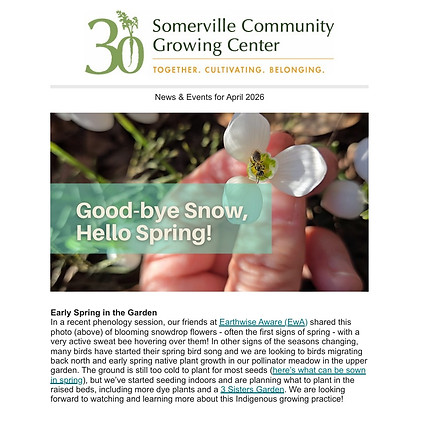 30 Somerville Community Growing Center

TOGETHER. CULTIVATING. BELONGING.

News & Events for April 2026

Good-bye Snow, Hello Spring!

Early Spring in the Garden
In a recent phenology session, our friends at Earthwise Aware (EwA) shared this photo (above) of blooming snowdrop flowers - often the first signs of spring - with a very active sweat bee hovering over them! In other signs of the seasons changing, many birds have started their spring bird song and we are looking to birds migrating back north and early spring native plant growth in our pollinator meadow in the upper garden. The ground is still too cold to plant for most seeds (here's what can be sown in spring), but we've started seeding indoors and are planning what to plant in the raised beds, including more dye plants and a 3 Sisters Garden. We are looking forward to watching and learning more about this Indigenous growing practice!